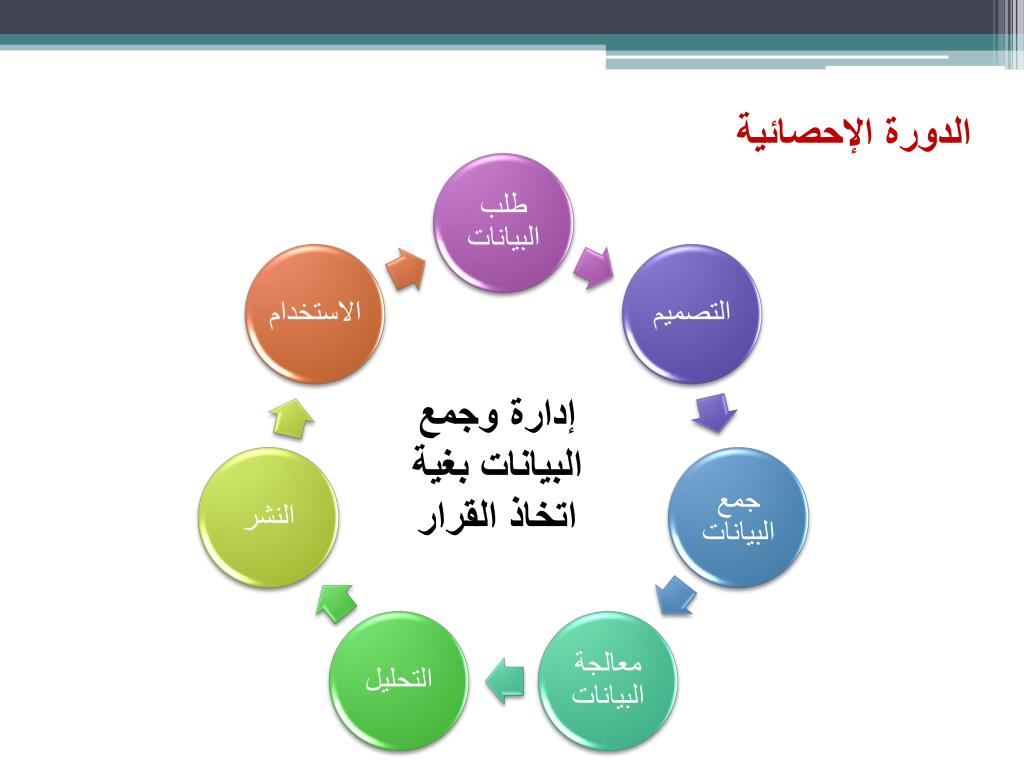 الدورة الإحصائية

طلب البيانات

التصميم

جمع البيانات

معالجة البيانات

التحليل

النشر

الاستخدام

إدارة وجمع البيانات بغية اتخاذ القرار